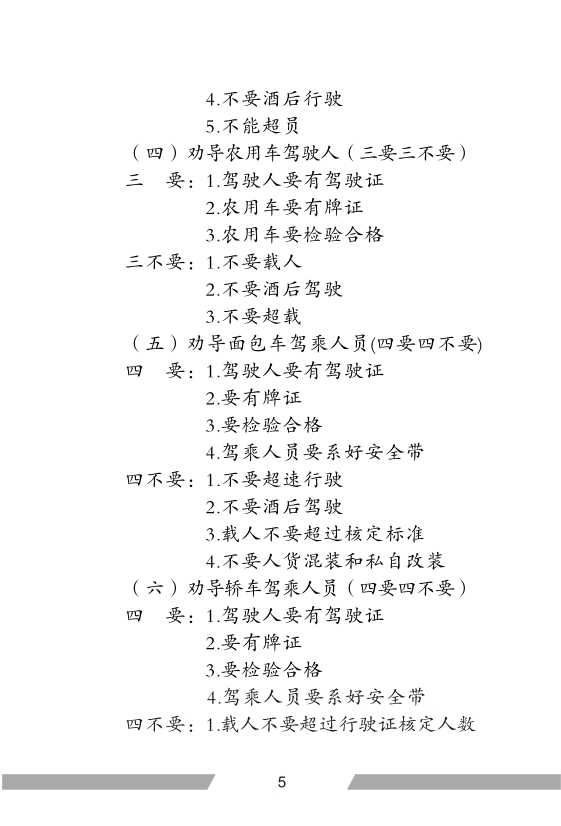 4.不要酒后行驶
5.不能超员
（四）劝导农用车驾驶人（三要三不要）
三　要：1.驾驶人要有驾驶证
2.农用车要有牌证
3.农用车要检验合格
三不要：1.不要载人
2.不要酒后驾驶
3.不要超载
（五）劝导面包车驾乘人员(四要四不要)
四　要：1.驾驶人要有驾驶证
2.要有牌证
3.要检验合格
4.驾乘人员要系好安全带
四不要：1.不要超速行驶
2.不要酒后驾驶
3.载人不要超过核定标准
4.不要人货混装和私自改装
（六）劝导轿车驾乘人员（四要四不要）
四　要：1.驾驶人要有驾驶证
2.要有牌证
3.要检验合格
4.驾乘人员要系好安全带
四不要：1.载人不要超过行驶证核定人数

5